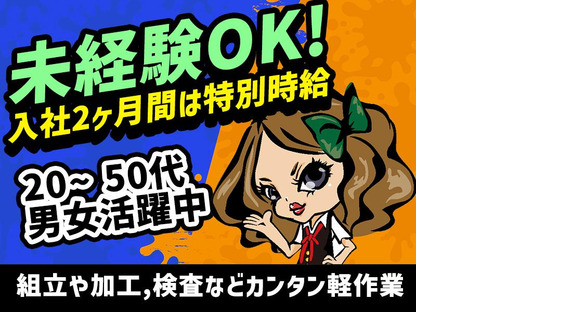 未経験OK!
入社2ヶ月間は特別時給

20~ 50代
男女活躍中

組立や加工,検査などカンタン軽作業